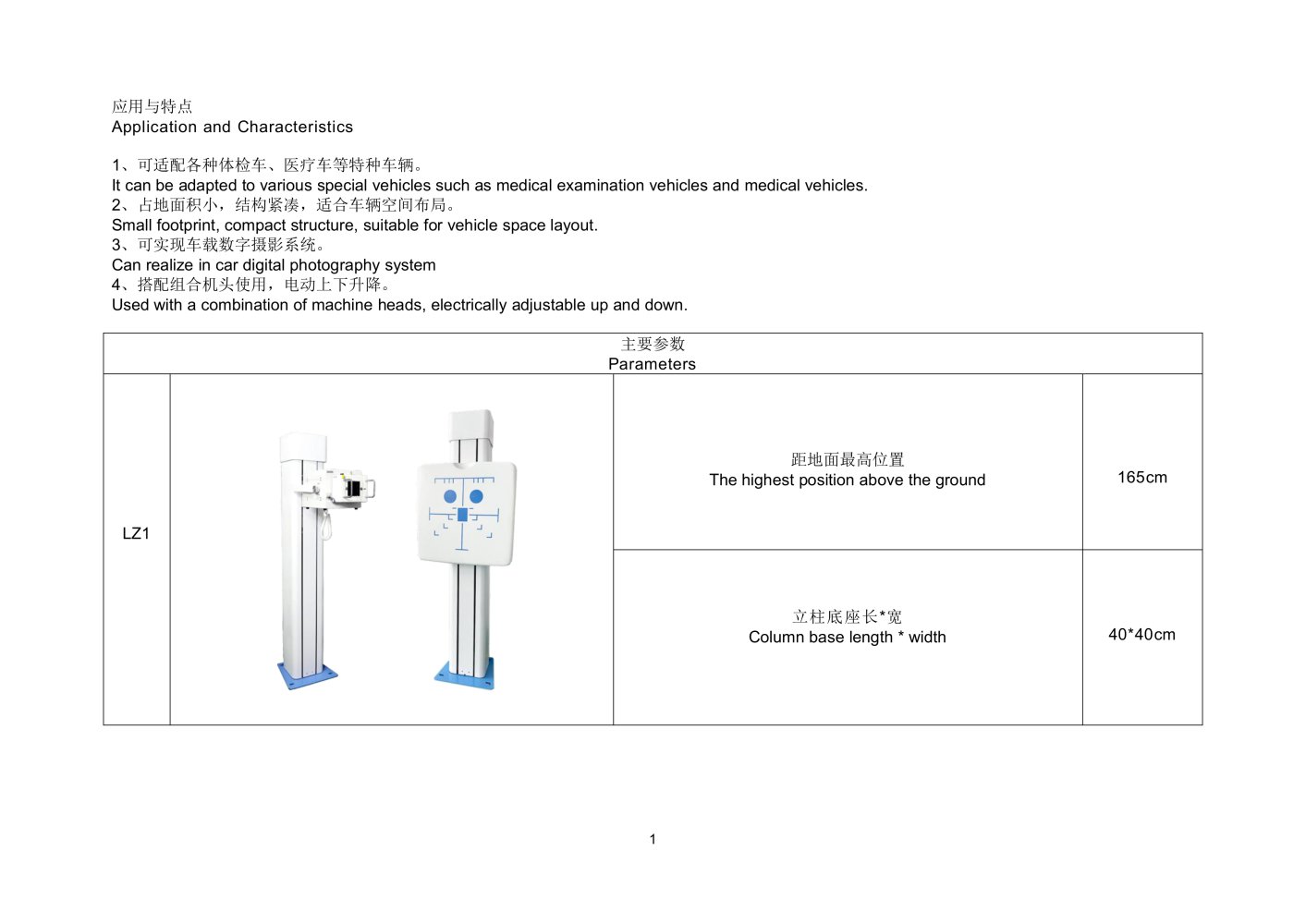 应用与特点
Application and Characteristics

1、可适配各种体检车、医疗车等特种车辆。
It can be adapted to various special vehicles such as medical examination vehicles and medical vehicles.
2、占地面积小，结构紧凑，适合车辆空间布局。
Small footprint, compact structure, suitable for vehicle space layout.
3、可实现车载数字摄影系统。
Can realize in car digital photography system
4、搭配组合机头使用，电动上下升降。
Used with a combination of machine heads, electrically adjustable up and down.

| 主要参数 Parameters | | | |
|---|---|---|---|
| LZ1 | | 距地面最高位置 The highest position above the ground | 165cm |
| | | 立柱底座长*宽 Column base length * width | 40*40cm |

1